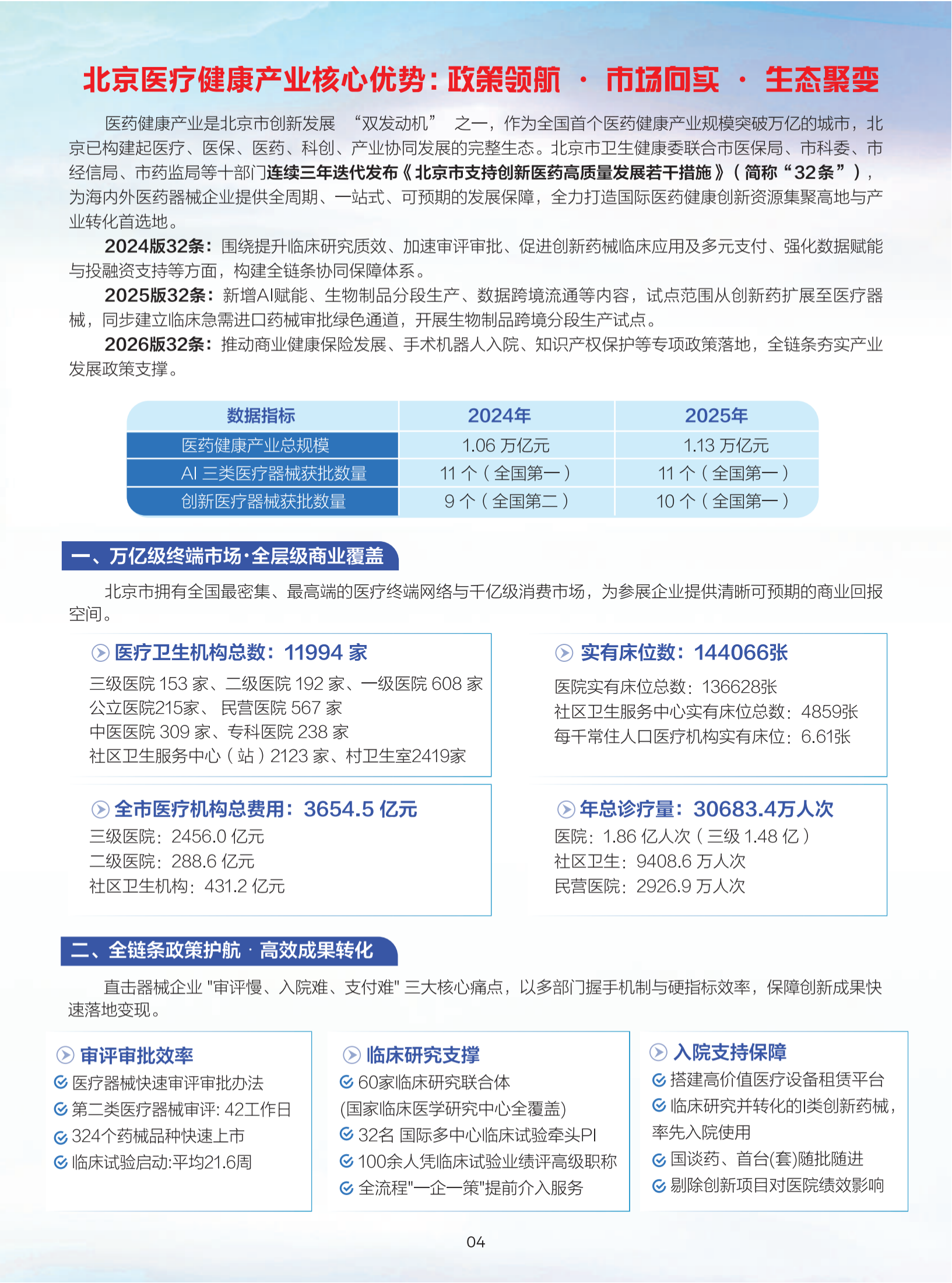 北京医疗健康产业核心优势：政策领航 · 市场向实 · 生态聚变

医药健康产业是北京市创新发展 “双发动机” 之一，作为全国首个医药健康产业规模突破万亿的城市，北京已构建起医疗、医保、医药、科创、产业协同发展的完整生态。北京市卫生健康委联合市医保局、市科委、市经信局、市药监局等十部门连续三年迭代发布《北京市支持创新医药高质量发展若干措施》（简称“32条”），为海内外医药器械企业提供全周期、一站式、可预期的发展保障，全力打造国际医药健康创新资源集聚高地与产业转化首选地。

2024版32条：围绕提升临床研究质效、加速审评审批、促进创新药械临床应用及多元支付、强化数据赋能与投融资支持等方面，构建全链条协同保障体系。

2025版32条：新增AI赋能、生物制品分段生产、数据跨境流通等内容，试点范围从创新药扩展至医疗器械，同步建立临床急需进口药械审批绿色通道，开展生物制品跨境分段生产试点。

2026版32条：推动商业健康保险发展、手术机器人入院、知识产权保护等专项政策落地，全链条夯实产业发展政策支撑。

| 数据指标 | 2024年 | 2025年 |
|---|---|---|
| 医药健康产业总规模 | 1.06 万亿元 | 1.13 万亿元 |
| AI 三类医疗器械获批数量 | 11 个（全国第一） | 11 个（全国第一） |
| 创新医疗器械获批数量 | 9 个（全国第二） | 10 个（全国第一） |

一、万亿级终端市场·全层级商业覆盖

北京市拥有全国最密集、最高端的医疗终端网络与千亿级消费市场，为参展企业提供清晰可预期的商业回报空间。

医疗卫生机构总数：11994 家
三级医院 153 家、二级医院 192 家、一级医院 608 家
公立医院215家、 民营医院 567 家
中医医院 309 家、专科医院 238 家
社区卫生服务中心（站）2123 家、村卫生室2419家

实有床位数：144066张
医院实有床位总数：136628张
社区卫生服务中心实有床位总数：4859张
每千常住人口医疗机构实有床位：6.61张

全市医疗机构总费用：3654.5 亿元
三级医院：2456.0 亿元
二级医院：288.6 亿元
社区卫生机构：431.2 亿元

年总诊疗量：30683.4万人次
医院：1.86 亿人次（三级 1.48 亿）
社区卫生：9408.6 万人次
民营医院：2926.9 万人次

二、全链条政策护航 · 高效成果转化

直击器械企业 "审评慢、入院难、支付难" 三大核心痛点，以多部门握手机制与硬指标效率，保障创新成果快速落地变现。

审评审批效率
医疗器械快速审评审批办法
第二类医疗器械审评: 42工作日
324个药械品种快速上市
临床试验启动:平均21.6周

临床研究支撑
60家临床研究联合体
(国家临床医学研究中心全覆盖)
32名 国际多中心临床试验牵头PI
100余人凭临床试验业绩评高级职称
全流程"一企一策"提前介入服务

入院支持保障
搭建高价值医疗设备租赁平台
临床研究并转化的I类创新药械，率先入院使用
国谈药、首台(套)随批随进
剔除创新项目对医院绩效影响

04